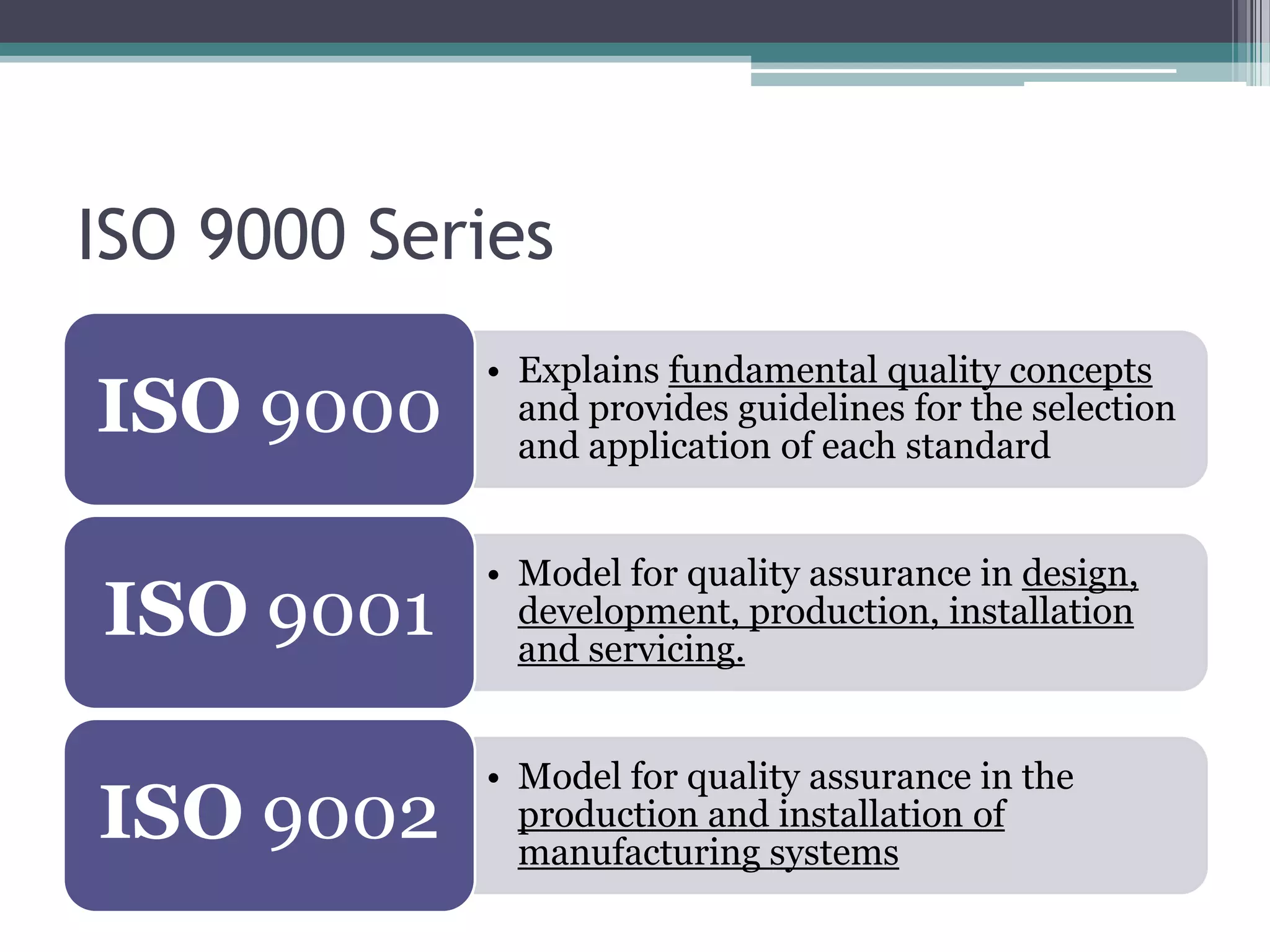 ISO 9000 Series

ISO 9000

• Explains fundamental quality concepts and provides guidelines for the selection and application of each standard

ISO 9001

• Model for quality assurance in design, development, production, installation and servicing.

ISO 9002

• Model for quality assurance in the production and installation of manufacturing systems